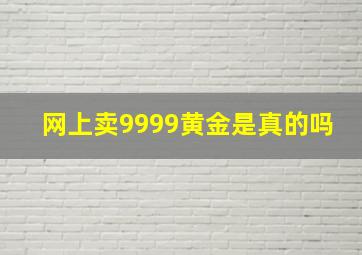 网上卖9999黄金是真的吗